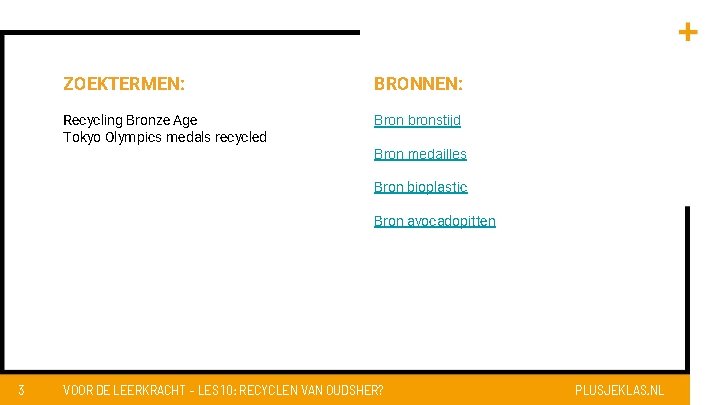 +

ZOEKTERMEN:

Recycling Bronze Age
Tokyo Olympics medals recycled

BRONNEN:

Bron bronstijd

Bron medailles

Bron bioplastic

Bron avocadopitten

3 VOOR DE LEERKRACHT – LES10: RECYCLEN VAN OUDSHER? PLUSJEKLAS.NL